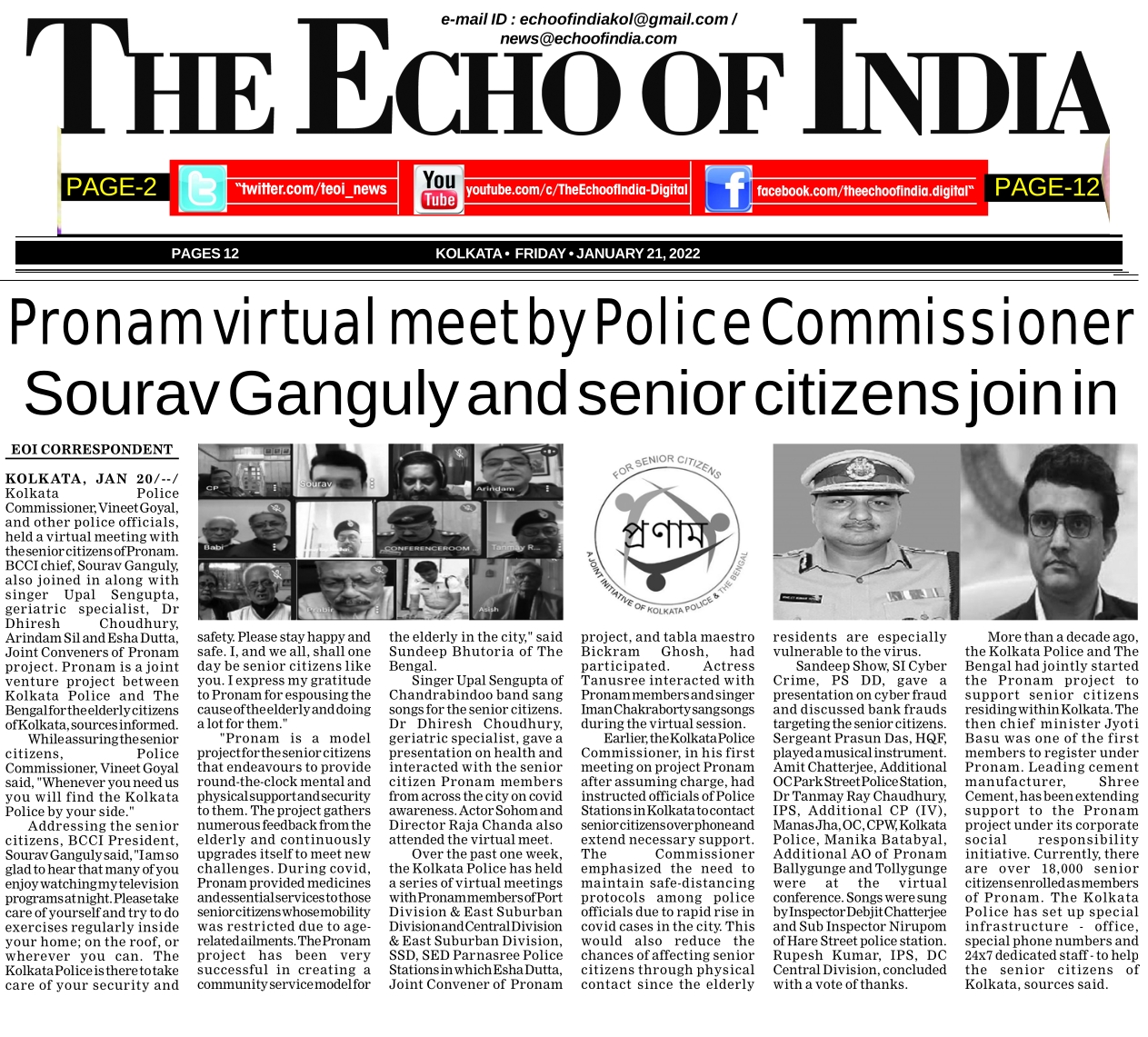 e-mail ID : echoofindiakol@gmail.com / news@echoofindia.com

THE ECHO OF INDIA

PAGE-2 "twitter.com/teoi_news You Tube youtube.com/c/TheEchoofIndia-Digital facebook.com/theechoofindia.digital" PAGE-12

PAGES 12 KOLKATA • FRIDAY • JANUARY 21, 2022

Pronam virtual meet by Police Commissioner Sourav Ganguly and senior citizens join in

EOI CORRESPONDENT

KOLKATA, JAN 20/--/ Kolkata Police Commissioner, Vineet Goyal, and other police officials, held a virtual meeting with the senior citizens of Pronam. BCCI chief, Sourav Ganguly, also joined in along with singer Upal Sengupta, geriatric specialist, Dr Dhiresh Choudhury, Arindam Sil and Esha Dutta, Joint Conveners of Pronam project. Pronam is a joint venture project between Kolkata Police and The Bengal for the elderly citizens of Kolkata, sources informed.

While assuring the senior citizens, Police Commissioner, Vineet Goyal said, "Whenever you need us you will find the Kolkata Police by your side."

Addressing the senior citizens, BCCI President, Sourav Ganguly said, "I am so glad to hear that many of you enjoy watching my television programs at night. Please take care of yourself and try to do exercises regularly inside your home; on the roof, or wherever you can. The Kolkata Police is there to take care of your security and safety. Please stay happy and safe. I, and we all, shall one day be senior citizens like you. I express my gratitude to Pronam for espousing the cause of the elderly and doing a lot for them."

"Pronam is a model project for the senior citizens that endeavours to provide round-the-clock mental and physical support and security to them. The project gathers numerous feedback from the elderly and continuously upgrades itself to meet new challenges. During covid, Pronam provided medicines and essential services to those senior citizens whose mobility was restricted due to age-related ailments. The Pronam project has been very successful in creating a community service model for the elderly in the city," said Sundeep Bhutoria of The Bengal.

Singer Upal Sengupta of Chandrabindoo band sang songs for the senior citizens. Dr Dhiresh Choudhury, geriatric specialist, gave a presentation on health and interacted with the senior citizen Pronam members from across the city on covid awareness. Actor Sohom and Director Raja Chanda also attended the virtual meet.

Over the past one week, the Kolkata Police has held a series of virtual meetings with Pronam members of Port Division & East Suburban Division and Central Division & East Suburban Division, SSD, SED Parnasree Police Stations in which Esha Dutta, Joint Convener of Pronam project, and tabla maestro Bickram Ghosh, had participated. Actress Tanusree interacted with Pronam members and singer Iman Chakraborty sang songs during the virtual session.

Earlier, the Kolkata Police Commissioner, in his first meeting on project Pronam after assuming charge, had instructed officials of Police Stations in Kolkata to contact senior citizens over phone and extend necessary support. The Commissioner emphasized the need to maintain safe-distancing protocols among police officials due to rapid rise in covid cases in the city. This would also reduce the chances of affecting senior citizens through physical contact since the elderly residents are especially vulnerable to the virus.

Sandeep Show, SI Cyber Crime, PS DD, gave a presentation on cyber fraud and discussed bank frauds targeting the senior citizens. Sergeant Prasun Das, HQF, played a musical instrument. Amit Chatterjee, Additional OC Park Street Police Station, Dr Tanmay Ray Chaudhury, IPS, Additional CP (IV), Manas Jha, OC, CPW, Kolkata Police, Manika Batabyal, Additional AO of Pronam Ballygunge and Tollygunge were at the virtual conference. Songs were sung by Inspector Debjit Chatterjee and Sub Inspector Nirupom of Hare Street police station. Rupesh Kumar, IPS, DC Central Division, concluded with a vote of thanks.

More than a decade ago, the Kolkata Police and The Bengal had jointly started the Pronam project to support senior citizens residing within Kolkata. The then chief minister Jyoti Basu was one of the first members to register under Pronam. Leading cement manufacturer, Shree Cement, has been extending support to the Pronam project under its corporate social responsibility initiative. Currently, there are over 18,000 senior citizens enrolled as members of Pronam. The Kolkata Police has set up special infrastructure - office, special phone numbers and 24x7 dedicated staff - to help the senior citizens of Kolkata, sources said.

CP Sourav Arindam Babi CONFERENCEROOM Tanmay R... Prabir Asish

FOR SENIOR CITIZENS
প্রণাম
A JOINT INITIATIVE OF KOLKATA POLICE & THE BENGAL